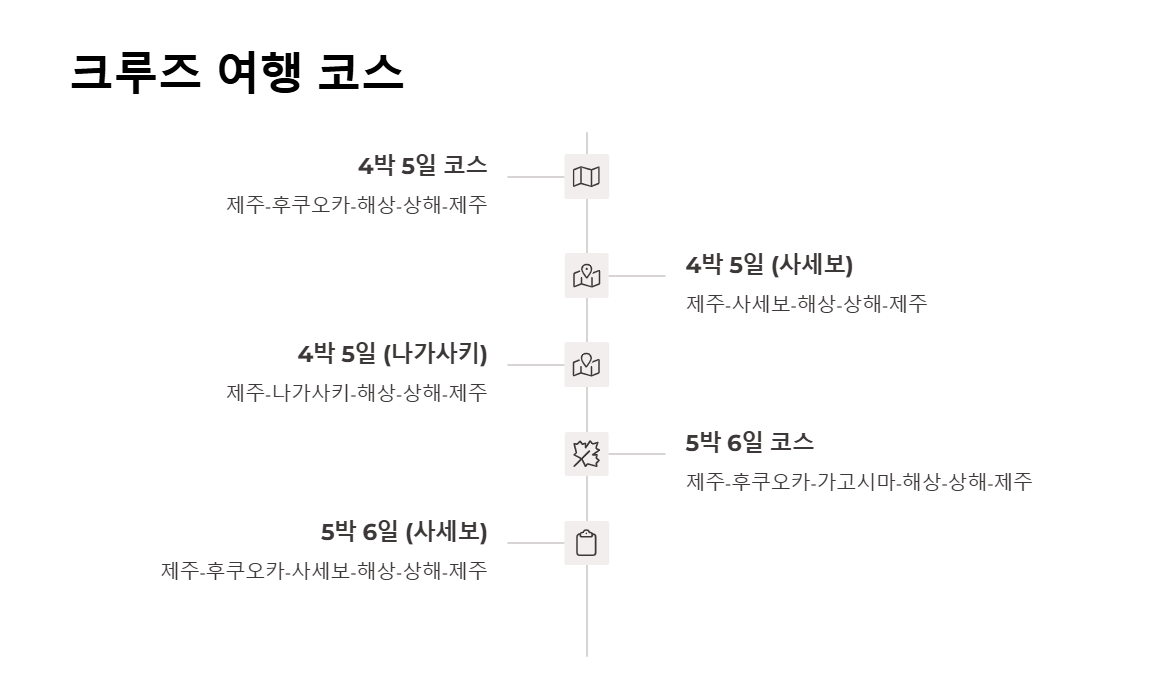 크루즈 여행 코스

4박 5일 코스
제주-후쿠오카-해상-상해-제주

4박 5일 (사세보)
제주-사세보-해상-상해-제주

4박 5일 (나가사키)
제주-나가사키-해상-상해-제주

5박 6일 코스
제주-후쿠오카-가고시마-해상-상해-제주

5박 6일 (사세보)
제주-후쿠오카-사세보-해상-상해-제주